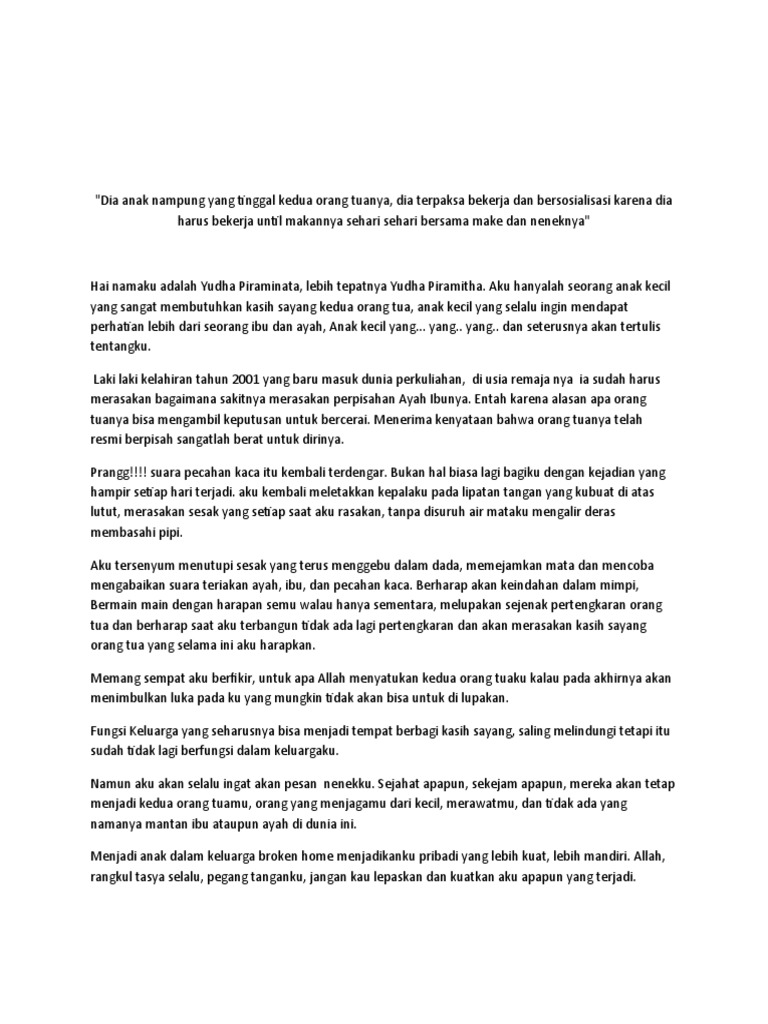 "Dia anak nampung yang tinggal kedua orang tuanya, dia terpaksa bekerja dan bersosialisasi karena dia harus bekerja until makannya sehari sehari bersama make dan neneknya"

Hai namaku adalah Yudha Piraminata, lebih tepatnya Yudha Piramitha. Aku hanyalah seorang anak kecil yang sangat membutuhkan kasih sayang kedua orang tua, anak kecil yang selalu ingin mendapat perhatian lebih dari seorang ibu dan ayah, Anak kecil yang... yang.. yang.. dan seterusnya akan tertulis tentangku.

Laki laki kelahiran tahun 2001 yang baru masuk dunia perkuliahan, di usia remaja nya ia sudah harus merasakan bagaimana sakitnya merasakan perpisahan Ayah Ibunya. Entah karena alasan apa orang tuanya bisa mengambil keputusan untuk bercerai. Menerima kenyataan bahwa orang tuanya telah resmi berpisah sangatlah berat untuk dirinya.

Prangg!!!! suara pecahan kaca itu kembali terdengar. Bukan hal biasa lagi bagiku dengan kejadian yang hampir setiap hari terjadi. aku kembali meletakkan kepalaku pada lipatan tangan yang kubuat di atas lutut, merasakan sesak yang setiap saat aku rasakan, tanpa disuruh air mataku mengalir deras membasahi pipi.

Aku tersenyum menutupi sesak yang terus menggebu dalam dada, memejamkan mata dan mencoba mengabaikan suara teriakan ayah, ibu, dan pecahan kaca. Berharap akan keindahan dalam mimpi, Bermain main dengan harapan semu walau hanya sementara, melupakan sejenak pertengkaran orang tua dan berharap saat aku terbangun tidak ada lagi pertengkaran dan akan merasakan kasih sayang orang tua yang selama ini aku harapkan.

Memang sempat aku berfikir, untuk apa Allah menyatukan kedua orang tuaku kalau pada akhirnya akan menimbulkan luka pada ku yang mungkin tidak akan bisa untuk di lupakan.

Fungsi Keluarga yang seharusnya bisa menjadi tempat berbagi kasih sayang, saling melindungi tetapi itu sudah tidak lagi berfungsi dalam keluargaku.

Namun aku akan selalu ingat akan pesan nenekku. Sejahat apapun, sekejam apapun, mereka akan tetap menjadi kedua orang tuamu, orang yang menjagamu dari kecil, merawatmu, dan tidak ada yang namanya mantan ibu ataupun ayah di dunia ini.

Menjadi anak dalam keluarga broken home menjadikanku pribadi yang lebih kuat, lebih mandiri. Allah, rangkul tasya selalu, pegang tanganku, jangan kau lepaskan dan kuatkan aku apapun yang terjadi.